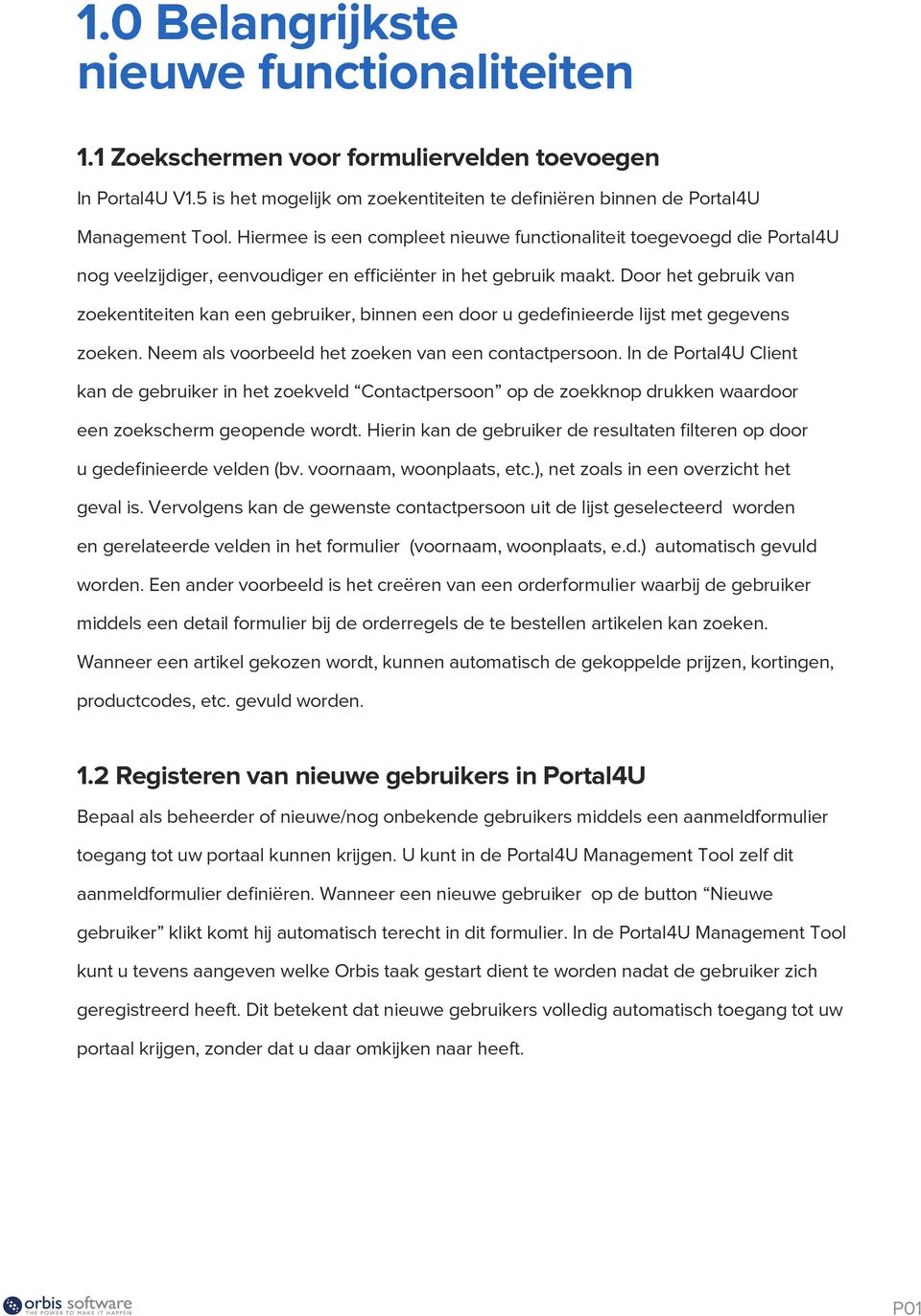 1.0 Belangrijkste nieuwe functionaliteiten

1.1 Zoekschermen voor formuliervelden toevoegen

In Portal4U V1.5 is het mogelijk om zoekentiteiten te definiëren binnen de Portal4U Management Tool. Hiermee is een compleet nieuwe functionaliteit toegevoegd die Portal4U nog veelzijdiger, eenvoudiger en efficiënter in het gebruik maakt. Door het gebruik van zoekentiteiten kan een gebruiker, binnen een door u gedefinieerde lijst met gegevens zoeken. Neem als voorbeeld het zoeken van een contactpersoon. In de Portal4U Client kan de gebruiker in het zoekveld “Contactpersoon” op de zoekknop drukken waardoor een zoekscherm geopende wordt. Hierin kan de gebruiker de resultaten filteren op door u gedefinieerde velden (bv. voornaam, woonplaats, etc.), net zoals in een overzicht het geval is. Vervolgens kan de gewenste contactpersoon uit de lijst geselecteerd worden en gerelateerde velden in het formulier (voornaam, woonplaats, e.d.) automatisch gevuld worden. Een ander voorbeeld is het creëren van een orderformulier waarbij de gebruiker middels een detail formulier bij de orderregels de te bestellen artikelen kan zoeken. Wanneer een artikel gekozen wordt, kunnen automatisch de gekoppelde prijzen, kortingen, productcodes, etc. gevuld worden.

1.2 Registeren van nieuwe gebruikers in Portal4U

Bepaal als beheerder of nieuwe/nog onbekende gebruikers middels een aanmeldformulier toegang tot uw portaal kunnen krijgen. U kunt in de Portal4U Management Tool zelf dit aanmeldformulier definiëren. Wanneer een nieuwe gebruiker op de button “Nieuwe gebruiker” klikt komt hij automatisch terecht in dit formulier. In de Portal4U Management Tool kunt u tevens aangeven welke Orbis taak gestart dient te worden nadat de gebruiker zich geregistreerd heeft. Dit betekent dat nieuwe gebruikers volledig automatisch toegang tot uw portaal krijgen, zonder dat u daar omkijken naar heeft.

orbis software THE POWER TO MAKE IT HAPPEN

P01